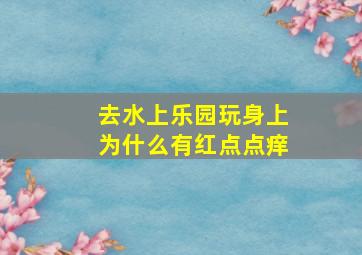 去水上乐园玩身上为什么有红点点痒